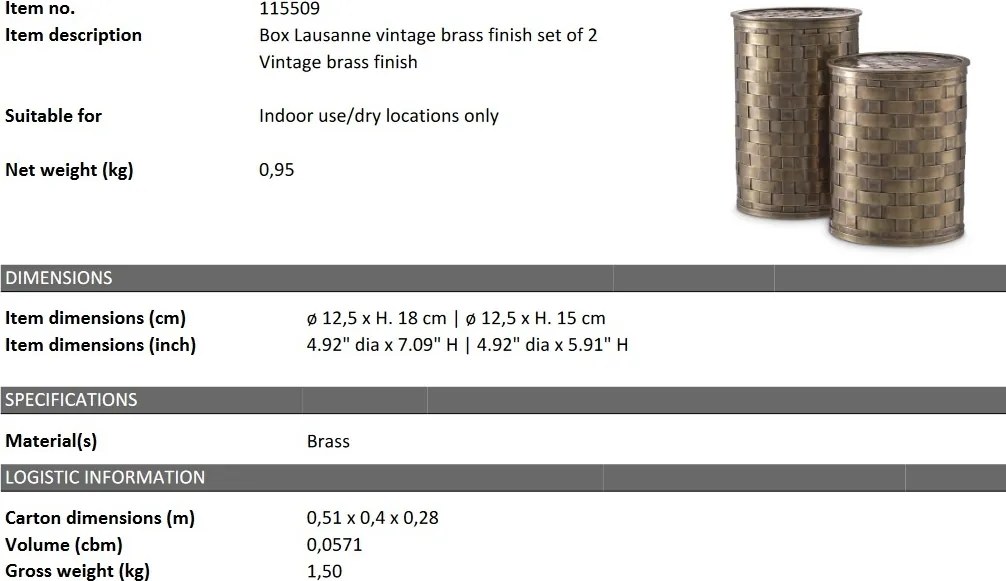 Item no.
115509

Item description
Box Lausanne vintage brass finish set of 2
Vintage brass finish

Suitable for
Indoor use/dry locations only

Net weight (kg)
0,95

DIMENSIONS

Item dimensions (cm)
ø 12,5 x H. 18 cm | ø 12,5 x H. 15 cm

Item dimensions (inch)
4.92" dia x 7.09" H | 4.92" dia x 5.91" H

SPECIFICATIONS

Material(s)
Brass

LOGISTIC INFORMATION

Carton dimensions (m)
0,51 x 0,4 x 0,28

Volume (cbm)
0,0571

Gross weight (kg)
1,50